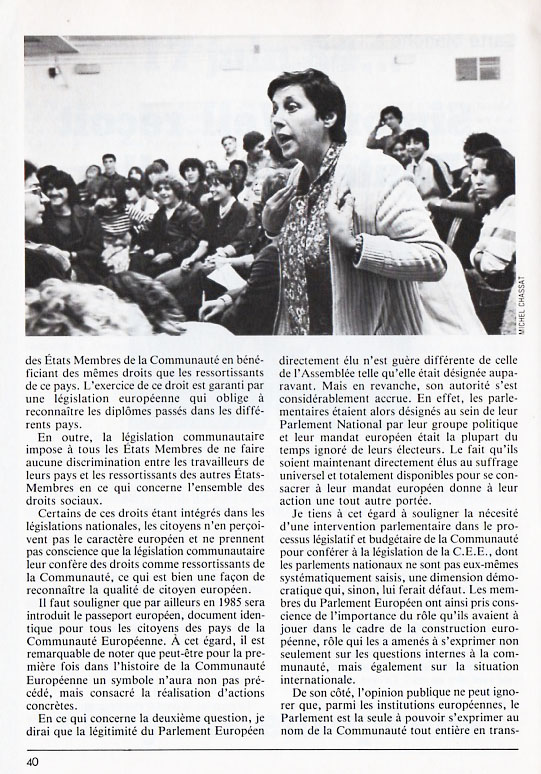 MICHEL CHASSAT

des États Membres de la Communauté en bénéficiant des mêmes droits que les ressortissants de ce pays. L'exercice de ce droit est garanti par une législation européenne qui oblige à reconnaître les diplômes passés dans les différents pays.

En outre, la législation communautaire impose à tous les États Membres de ne faire aucune discrimination entre les travailleurs de leurs pays et les ressortissants des autres États-Membres en ce qui concerne l'ensemble des droits sociaux.

Certains de ces droits étant intégrés dans les législations nationales, les citoyens n'en perçoivent pas le caractère européen et ne prennent pas conscience que la législation communautaire leur confère des droits comme ressortissants de la Communauté, ce qui est bien une façon de reconnaître la qualité de citoyen européen.

Il faut souligner que par ailleurs en 1985 sera introduit le passeport européen, document identique pour tous les citoyens des pays de la Communauté Européenne. À cet égard, il est remarquable de noter que peut-être pour la première fois dans l'histoire de la Communauté Européenne un symbole n'aura non pas précédé, mais consacré la réalisation d'actions concrètes.

En ce qui concerne la deuxième question, je dirai que la légitimité du Parlement Européen directement élu n'est guère différente de celle de l'Assemblée telle qu'elle était désignée auparavant. Mais en revanche, son autorité s'est considérablement accrue. En effet, les parlementaires étaient alors désignés au sein de leur Parlement National par leur groupe politique et leur mandat européen était la plupart du temps ignoré de leurs électeurs. Le fait qu'ils soient maintenant directement élus au suffrage universel et totalement disponibles pour se consacrer à leur mandat européen donne à leur action une tout autre portée.

Je tiens à cet égard à souligner la nécesité d'une intervention parlementaire dans le processus législatif et budgétaire de la Communauté pour conférer à la législation de la C.E.E., dont les parlements nationaux ne sont pas eux-mêmes systématiquement saisis, une dimension démocratique qui, sinon, lui ferait défaut. Les membres du Parlement Européen ont ainsi pris conscience de l'importance du rôle qu'ils avaient à jouer dans le cadre de la construction européenne, rôle qui les a amenés à s'exprimer non seulement sur les questions internes à la communauté, mais également sur la situation internationale.

De son côté, l'opinion publique ne peut ignorer que, parmi les institutions européennes, le Parlement est la seule à pouvoir s'exprimer au nom de la Communauté tout entière en trans-

40